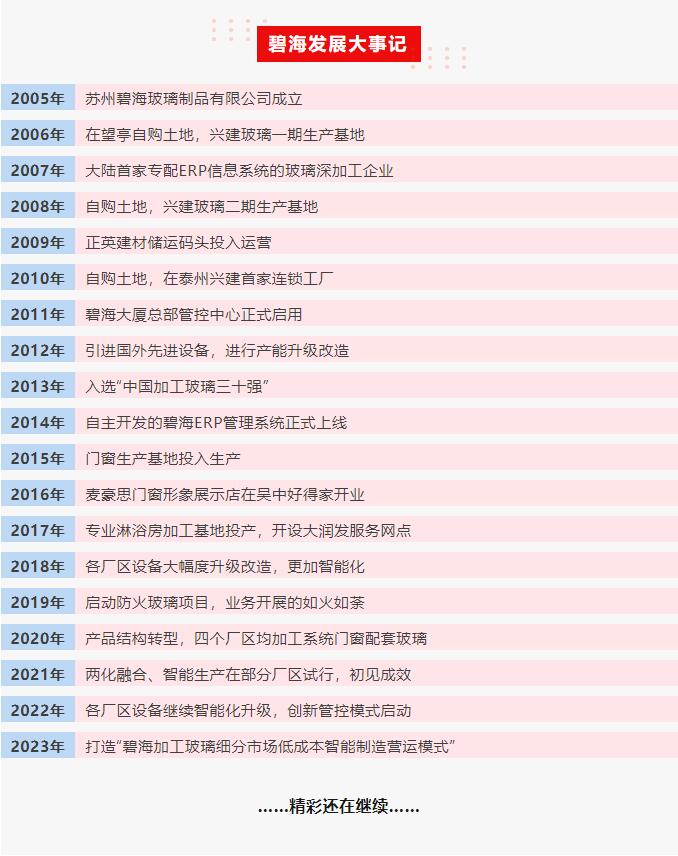 碧海发展大事记

2005年 苏州碧海玻璃制品有限公司成立

2006年 在望亭自购土地，兴建玻璃一期生产基地

2007年 大陆首家专配ERP信息系统的玻璃深加工企业

2008年 自购土地，兴建玻璃二期生产基地

2009年 正英建材储运码头投入运营

2010年 自购土地，在泰州兴建首家连锁工厂

2011年 碧海大厦总部管控中心正式启用

2012年 引进国外先进设备，进行产能升级改造

2013年 入选“中国加工玻璃三十强”

2014年 自主开发的碧海ERP管理系统正式上线

2015年 门窗生产基地投入生产

2016年 麦豪思门窗形象展示店在吴中好得家开业

2017年 专业淋浴房加工基地投产，开设大润发服务网点

2018年 各厂区设备大幅度升级改造，更加智能化

2019年 启动防火玻璃项目，业务开展的如火如荼

2020年 产品结构转型，四个厂区均加工系统门窗配套玻璃

2021年 两化融合、智能生产在部分厂区试行，初见成效

2022年 各厂区设备继续智能化升级，创新管控模式启动

2023年 打造“碧海加工玻璃细分市场低成本智能制造营运模式”

……精彩还在继续……